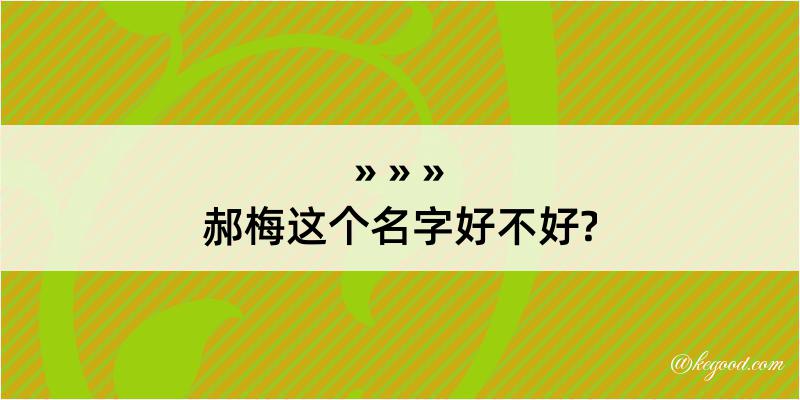 » » »
郝梅这个名字好不好?

@kegood.com